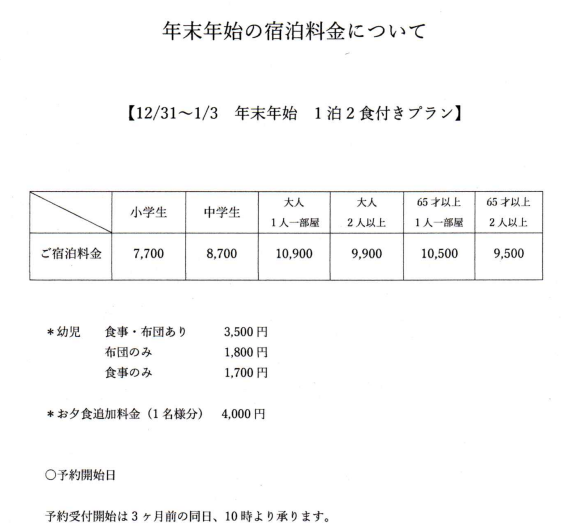 年末年始の宿泊料金について

【12/31～1/3　年末年始　1泊2食付きプラン】

| | 小学生 | 中学生 | 大人 1人一部屋 | 大人 2人以上 | 65才以上 1人一部屋 | 65才以上 2人以上 |
|---|---|---|---|---|---|---|
| ご宿泊料金 | 7,700 | 8,700 | 10,900 | 9,900 | 10,500 | 9,500 |

＊幼児　食事・布団あり　3,500円
布団のみ　1,800円
食事のみ　1,700円

＊お夕食追加料金（1名様分）　4,000円

○予約開始日

予約受付開始は3ヶ月前の同日、10時より承ります。